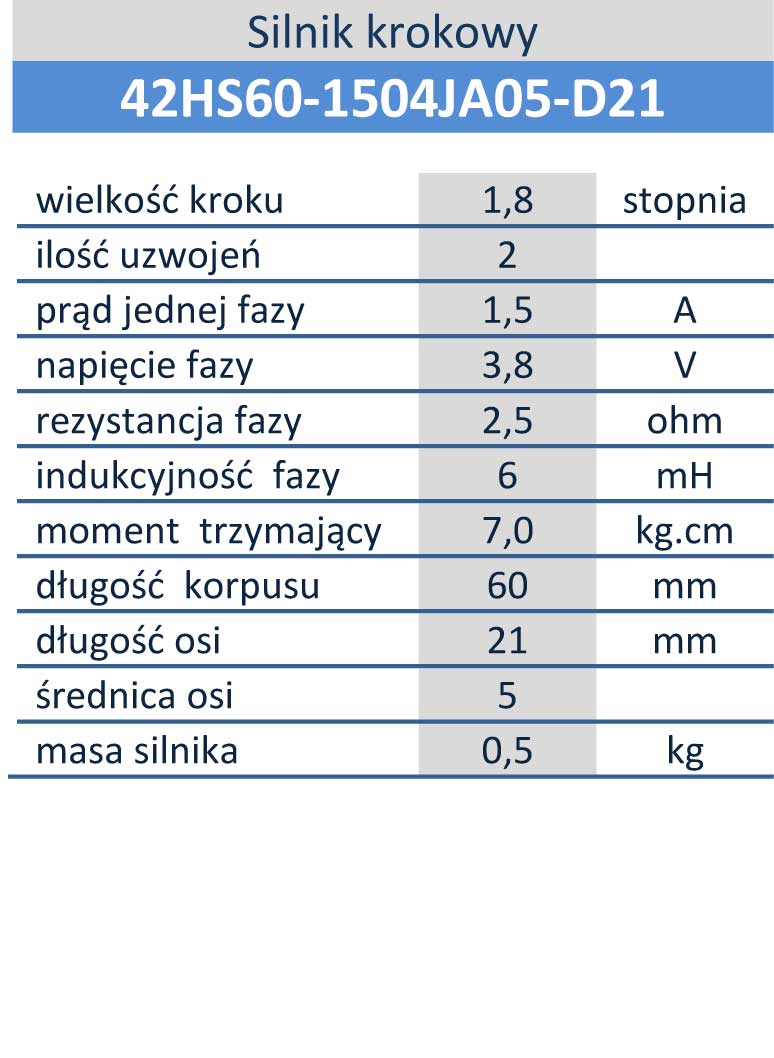 Silnik krokowy

42HS60-1504JA05-D21

| | | |
|---|---|---|
| wielkość kroku | 1,8 | stopnia |
| ilość uzwojeń | 2 | |
| prąd jednej fazy | 1,5 | A |
| napięcie fazy | 3,8 | V |
| rezystancja fazy | 2,5 | ohm |
| indukcyjność fazy | 6 | mH |
| moment trzymający | 7,0 | kg.cm |
| długość korpusu | 60 | mm |
| długość osi | 21 | mm |
| średnica osi | 5 | |
| masa silnika | 0,5 | kg |